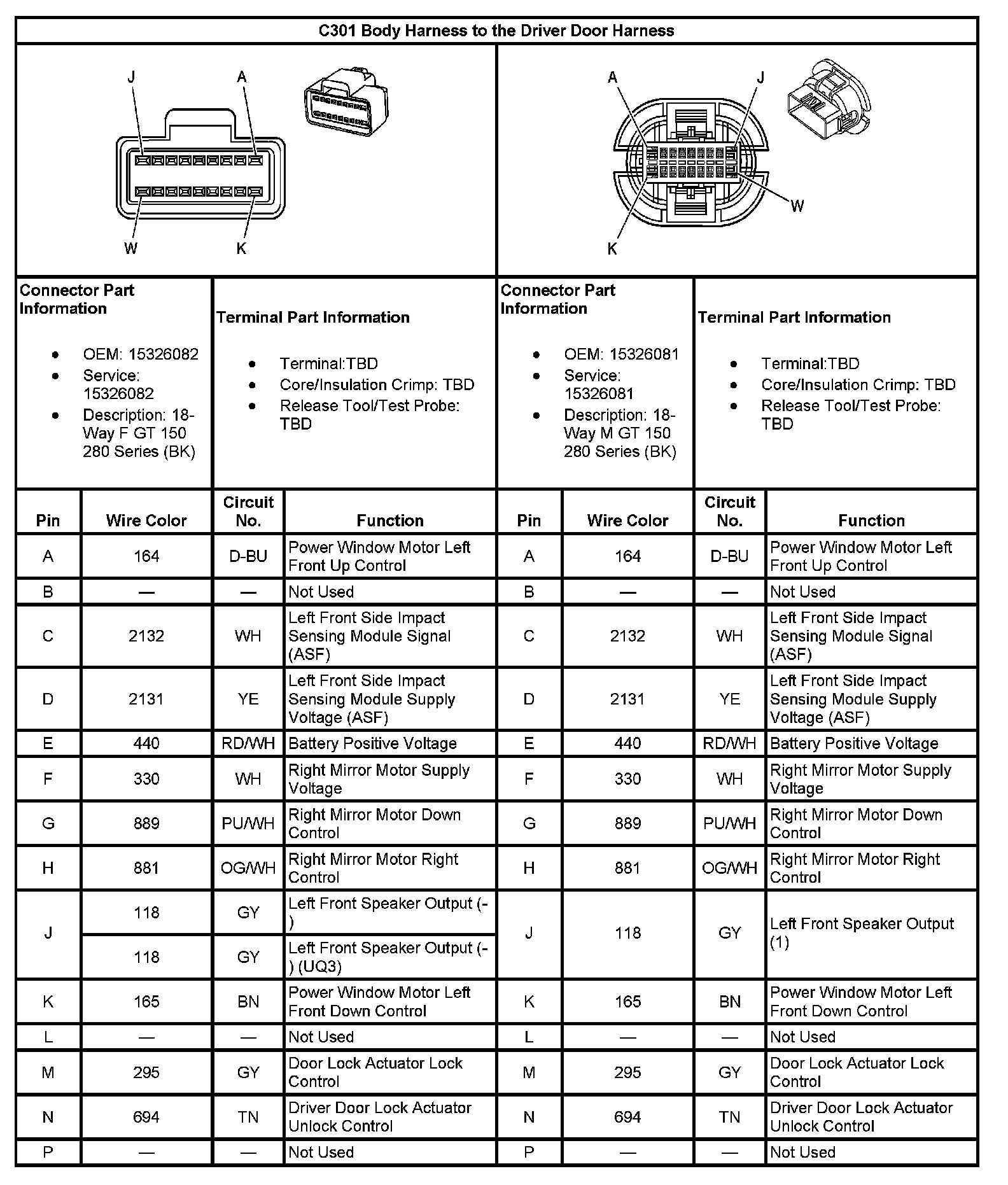 C301 Body Harness to the Driver Door Harness

J A W K

A J W K

Connector Part Information

- OEM: 15326082
- Service: 15326082
- Description: 18-Way F GT 150 280 Series (BK)

Terminal Part Information

- Terminal:TBD
- Core/Insulation Crimp: TBD
- Release Tool/Test Probe: TBD

Connector Part Information

- OEM: 15326081
- Service: 15326081
- Description: 18-Way M GT 150 280 Series (BK)

Terminal Part Information

- Terminal:TBD
- Core/Insulation Crimp: TBD
- Release Tool/Test Probe: TBD

| Pin | Wire Color | Circuit No. | Function | Pin | Wire Color | Circuit No. | Function |
|---|---|---|---|---|---|---|---|
| A | 164 | D-BU | Power Window Motor Left Front Up Control | A | 164 | D-BU | Power Window Motor Left Front Up Control |
| B | — | — | Not Used | B | — | — | Not Used |
| C | 2132 | WH | Left Front Side Impact Sensing Module Signal (ASF) | C | 2132 | WH | Left Front Side Impact Sensing Module Signal (ASF) |
| D | 2131 | YE | Left Front Side Impact Sensing Module Supply Voltage (ASF) | D | 2131 | YE | Left Front Side Impact Sensing Module Supply Voltage (ASF) |
| E | 440 | RD/WH | Battery Positive Voltage | E | 440 | RD/WH | Battery Positive Voltage |
| F | 330 | WH | Right Mirror Motor Supply Voltage | F | 330 | WH | Right Mirror Motor Supply Voltage |
| G | 889 | PU/WH | Right Mirror Motor Down Control | G | 889 | PU/WH | Right Mirror Motor Down Control |
| H | 881 | OG/WH | Right Mirror Motor Right Control | H | 881 | OG/WH | Right Mirror Motor Right Control |
| J | 118 | GY | Left Front Speaker Output (-) | J | 118 | GY | Left Front Speaker Output (1) |
| | 118 | GY | Left Front Speaker Output (-) (UQ3) | | | | |
| K | 165 | BN | Power Window Motor Left Front Down Control | K | 165 | BN | Power Window Motor Left Front Down Control |
| L | — | — | Not Used | L | — | — | Not Used |
| M | 295 | GY | Door Lock Actuator Lock Control | M | 295 | GY | Door Lock Actuator Lock Control |
| N | 694 | TN | Driver Door Lock Actuator Unlock Control | N | 694 | TN | Driver Door Lock Actuator Unlock Control |
| P | — | — | Not Used | P | — | — | Not Used |